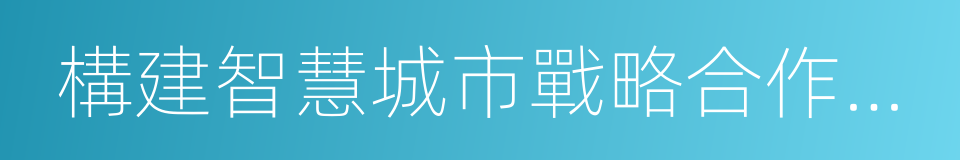 構建智慧城市戰略合作...